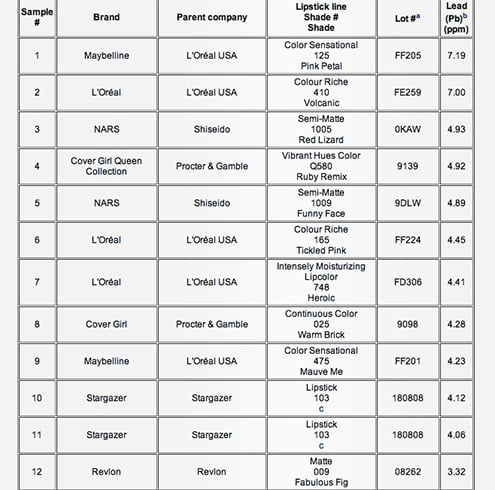 | Sample # | Brand | Parent company | Lipstick line Shade # Shade | Lot #$^a$ | Lead (Pb)$^b$ (ppm) |
|---|---|---|---|---|---|
| 1 | Maybelline | L'Oréal USA | Color Sensational 125 Pink Petal | FF205 | 7.19 |
| 2 | L'Oréal | L'Oréal USA | Colour Riche 410 Volcanic | FE259 | 7.00 |
| 3 | NARS | Shiseido | Semi-Matte 1005 Red Lizard | 0KAW | 4.93 |
| 4 | Cover Girl Queen Collection | Procter & Gamble | Vibrant Hues Color Q580 Ruby Remix | 9139 | 4.92 |
| 5 | NARS | Shiseido | Semi-Matte 1009 Funny Face | 9DLW | 4.89 |
| 6 | L'Oréal | L'Oréal USA | Colour Riche 165 Tickled Pink | FF224 | 4.45 |
| 7 | L'Oréal | L'Oréal USA | Intensely Moisturizing Lipcolor 748 Heroic | FD306 | 4.41 |
| 8 | Cover Girl | Procter & Gamble | Continuous Color 025 Warm Brick | 9098 | 4.28 |
| 9 | Maybelline | L'Oréal USA | Color Sensational 475 Mauve Me | FF201 | 4.23 |
| 10 | Stargazer | Stargazer | Lipstick 103 c | 180808 | 4.12 |
| 11 | Stargazer | Stargazer | Lipstick 103 c | 180808 | 4.06 |
| 12 | Revlon | Revlon | Matte 009 Fabulous Fig | 08262 | 3.32 |